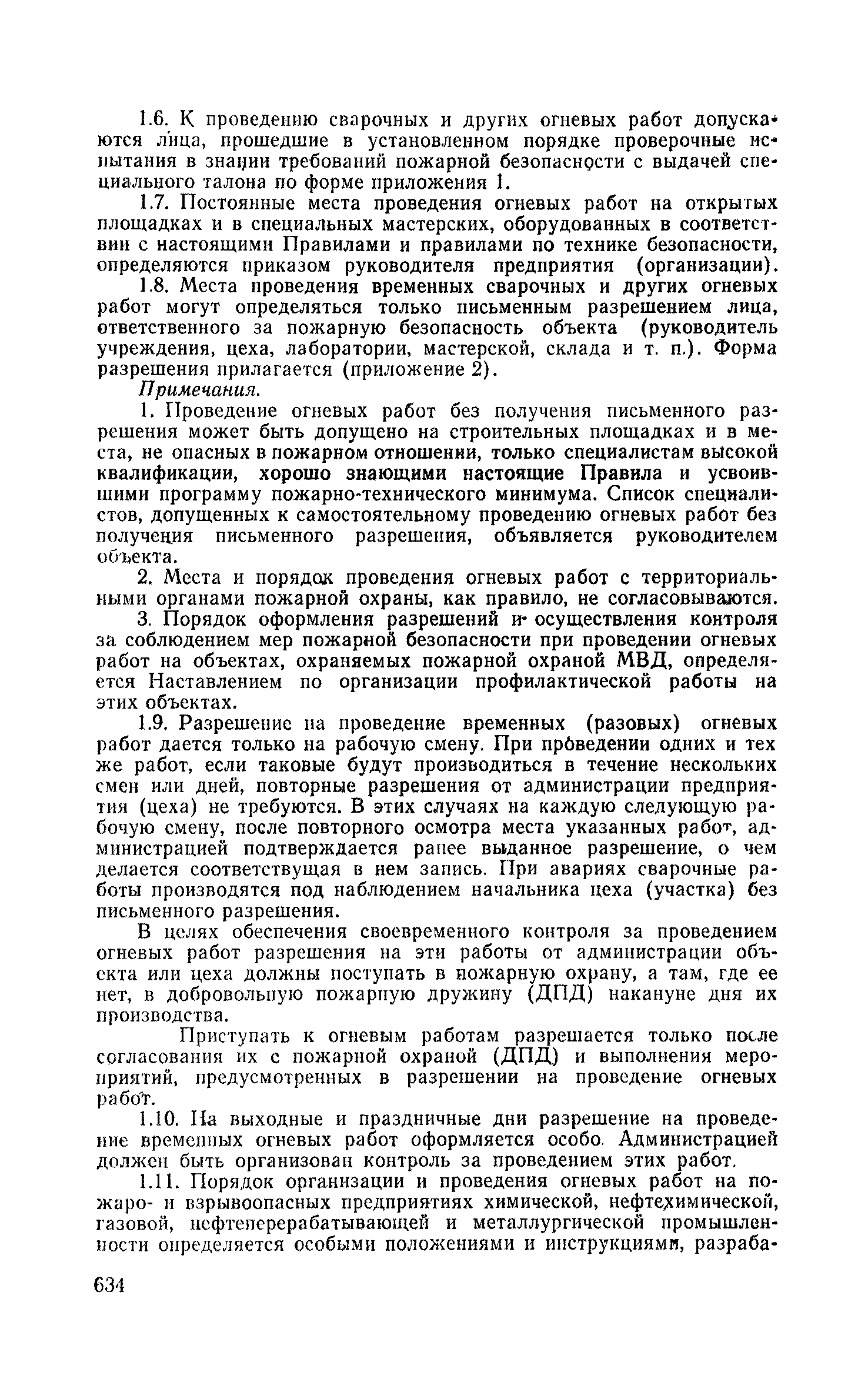 1.6. К проведению сварочных и других огневых работ допускаются лица, прошедшие в установленном порядке проверочные испытания в знании требований пожарной безопасности с выдачей специального талона по форме приложения 1.

1.7. Постоянные места проведения огневых работ на открытых площадках и в специальных мастерских, оборудованных в соответствии с настоящими Правилами и правилами по технике безопасности, определяются приказом руководителя предприятия (организации).

1.8. Места проведения временных сварочных и других огневых работ могут определяться только письменным разрешением лица, ответственного за пожарную безопасность объекта (руководитель учреждения, цеха, лаборатории, мастерской, склада и т. п.). Форма разрешения прилагается (приложение 2).

Примечания.

1. Проведение огневых работ без получения письменного разрешения может быть допущено на строительных площадках и в места, не опасных в пожарном отношении, только специалистам высокой квалификации, хорошо знающими настоящие Правила и усвоившими программу пожарно-технического минимума. Список специалистов, допущенных к самостоятельному проведению огневых работ без получения письменного разрешения, объявляется руководителем объекта.

2. Места и порядок проведения огневых работ с территориальными органами пожарной охраны, как правило, не согласовываются.

3. Порядок оформления разрешений и осуществления контроля за соблюдением мер пожарной безопасности при проведении огневых работ на объектах, охраняемых пожарной охраной МВД, определяется Наставлением по организации профилактической работы на этих объектах.

1.9. Разрешение на проведение временных (разовых) огневых работ дается только на рабочую смену. При проведении одних и тех же работ, если таковые будут производиться в течение нескольких смен или дней, повторные разрешения от администрации предприятия (цеха) не требуются. В этих случаях на каждую следующую рабочую смену, после повторного осмотра места указанных работ, администрацией подтверждается ранее выданное разрешение, о чем делается соответствущая в нем запись. При авариях сварочные работы производятся под наблюдением начальника цеха (участка) без письменного разрешения.

В целях обеспечения своевременного контроля за проведением огневых работ разрешения на эти работы от администрации объекта или цеха должны поступать в пожарную охрану, а там, где ее нет, в добровольную пожарную дружину (ДПД) накануне дня их производства.

Приступать к огневым работам разрешается только после согласования их с пожарной охраной (ДПД) и выполнения мероприятий, предусмотренных в разрешении на проведение огневых работ.

1.10. На выходные и праздничные дни разрешение на проведение временных огневых работ оформляется особо. Администрацией должен быть организован контроль за проведением этих работ.

1.11. Порядок организации и проведения огневых работ на пожаро- и взрывоопасных предприятиях химической, нефтехимической, газовой, нефтеперерабатывающей и металлургической промышленности определяется особыми положениями и инструкциями, разраба-

634